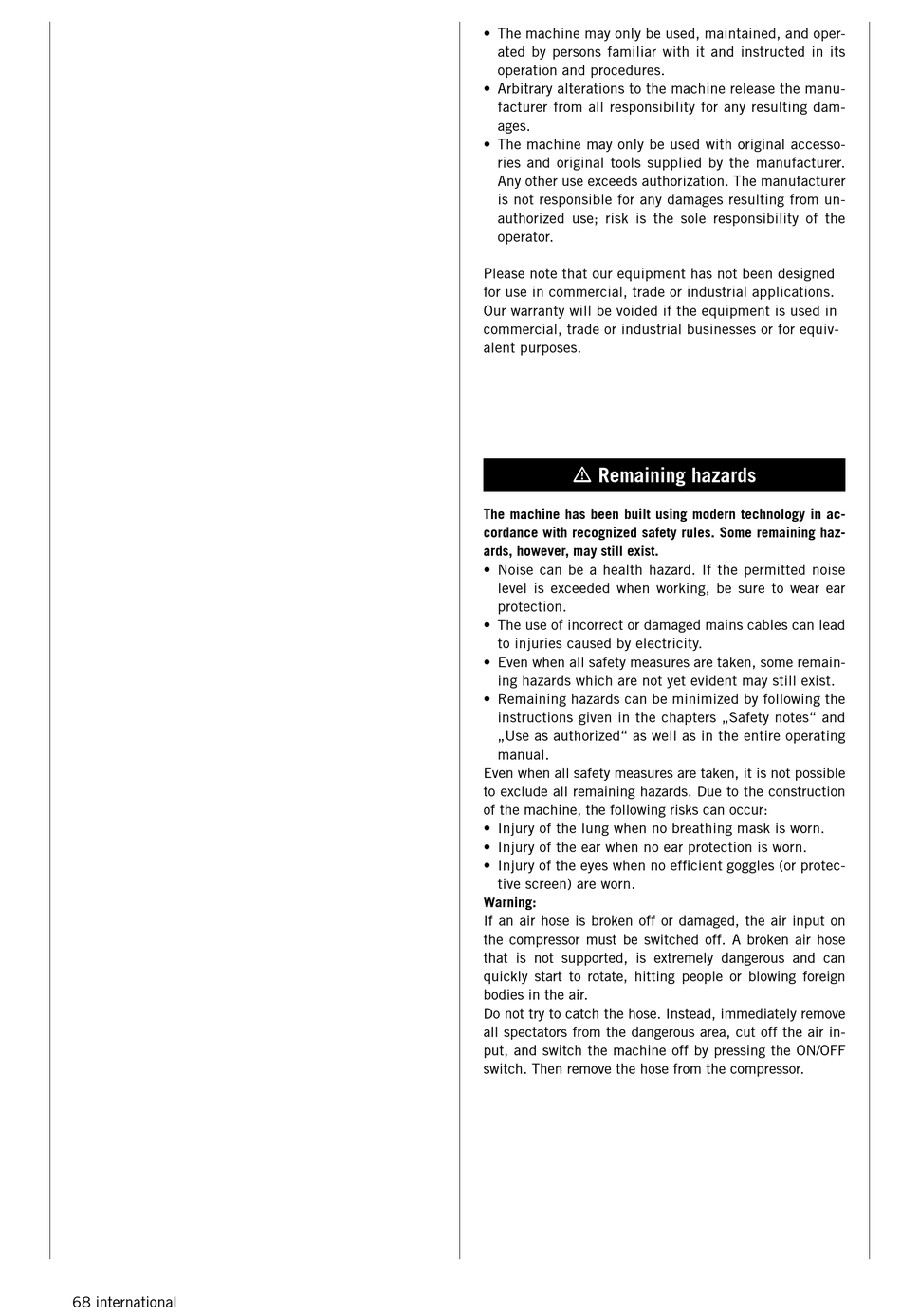 • The machine may only be used, maintained, and operated by persons familiar with it and instructed in its operation and procedures.
• Arbitrary alterations to the machine release the manufacturer from all responsibility for any resulting damages.
• The machine may only be used with original accessories and original tools supplied by the manufacturer. Any other use exceeds authorization. The manufacturer is not responsible for any damages resulting from unauthorized use; risk is the sole responsibility of the operator.

Please note that our equipment has not been designed for use in commercial, trade or industrial applications. Our warranty will be voided if the equipment is used in commercial, trade or industrial businesses or for equivalent purposes.

⚠ Remaining hazards

The machine has been built using modern technology in accordance with recognized safety rules. Some remaining hazards, however, may still exist.
• Noise can be a health hazard. If the permitted noise level is exceeded when working, be sure to wear ear protection.
• The use of incorrect or damaged mains cables can lead to injuries caused by electricity.
• Even when all safety measures are taken, some remaining hazards which are not yet evident may still exist.
• Remaining hazards can be minimized by following the instructions given in the chapters „Safety notes“ and „Use as authorized“ as well as in the entire operating manual.
Even when all safety measures are taken, it is not possible to exclude all remaining hazards. Due to the construction of the machine, the following risks can occur:
• Injury of the lung when no breathing mask is worn.
• Injury of the ear when no ear protection is worn.
• Injury of the eyes when no efficient goggles (or protective screen) are worn.
Warning:
If an air hose is broken off or damaged, the air input on the compressor must be switched off. A broken air hose that is not supported, is extremely dangerous and can quickly start to rotate, hitting people or blowing foreign bodies in the air.
Do not try to catch the hose. Instead, immediately remove all spectators from the dangerous area, cut off the air input, and switch the machine off by pressing the ON/OFF switch. Then remove the hose from the compressor.

68 international